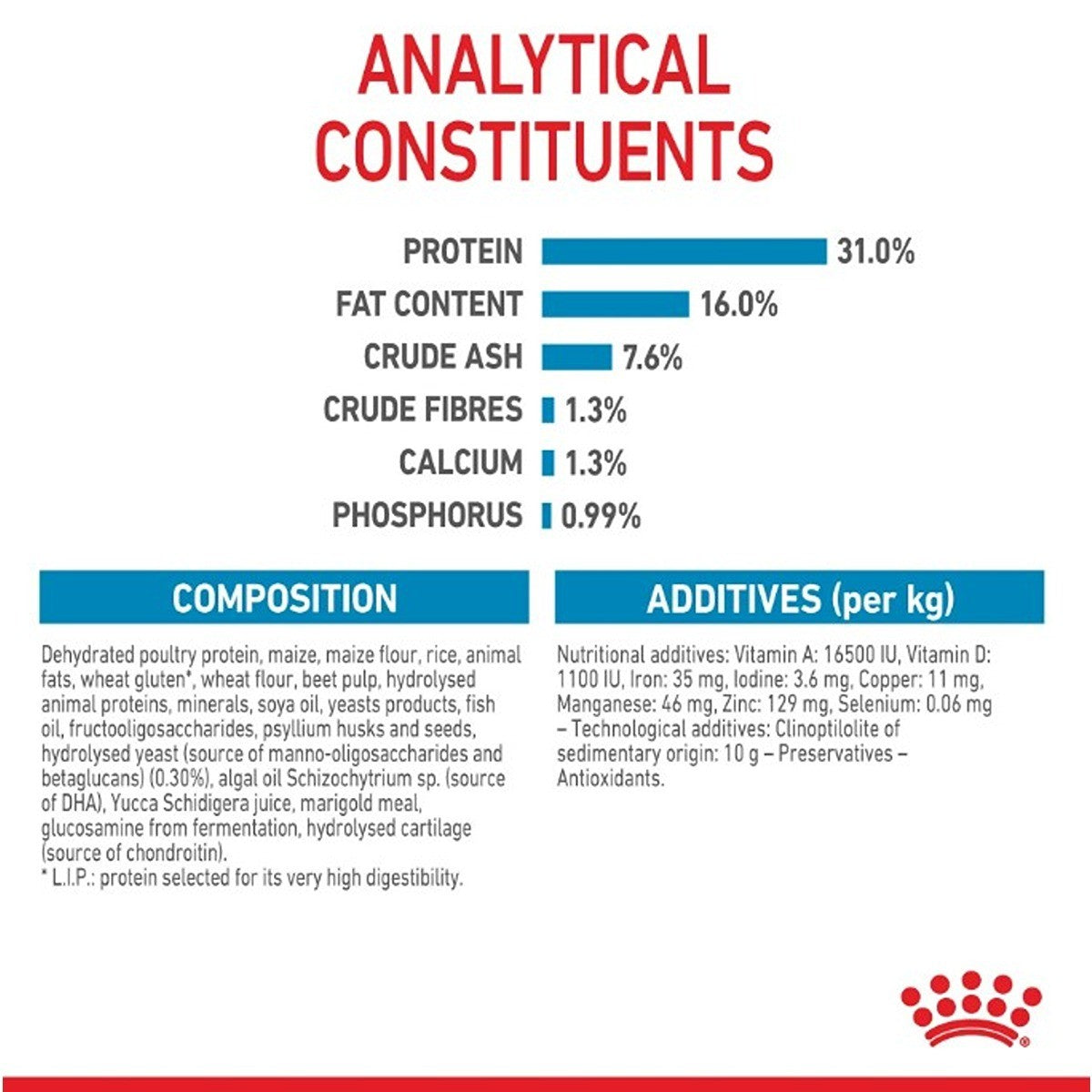 ANALYTICAL CONSTITUENTS

PROTEIN 31.0%
FAT CONTENT 16.0%
CRUDE ASH 7.6%
CRUDE FIBRES 1.3%
CALCIUM 1.3%
PHOSPHORUS 0.99%

COMPOSITION

Dehydrated poultry protein, maize, maize flour, rice, animal fats, wheat gluten*, wheat flour, beet pulp, hydrolysed animal proteins, minerals, soya oil, yeasts products, fish oil, fructooligosaccharides, psyllium husks and seeds, hydrolysed yeast (source of manno-oligosaccharides and betaglucans) (0.30%), algal oil Schizochytrium sp. (source of DHA), Yucca Schidigera juice, marigold meal, glucosamine from fermentation, hydrolysed cartilage (source of chondroitin).
* L.I.P.: protein selected for its very high digestibility.

ADDITIVES (per kg)

Nutritional additives: Vitamin A: 16500 IU, Vitamin D: 1100 IU, Iron: 35 mg, Iodine: 3.6 mg, Copper: 11 mg, Manganese: 46 mg, Zinc: 129 mg, Selenium: 0.06 mg – Technological additives: Clinoptilolite of sedimentary origin: 10 g – Preservatives – Antioxidants.